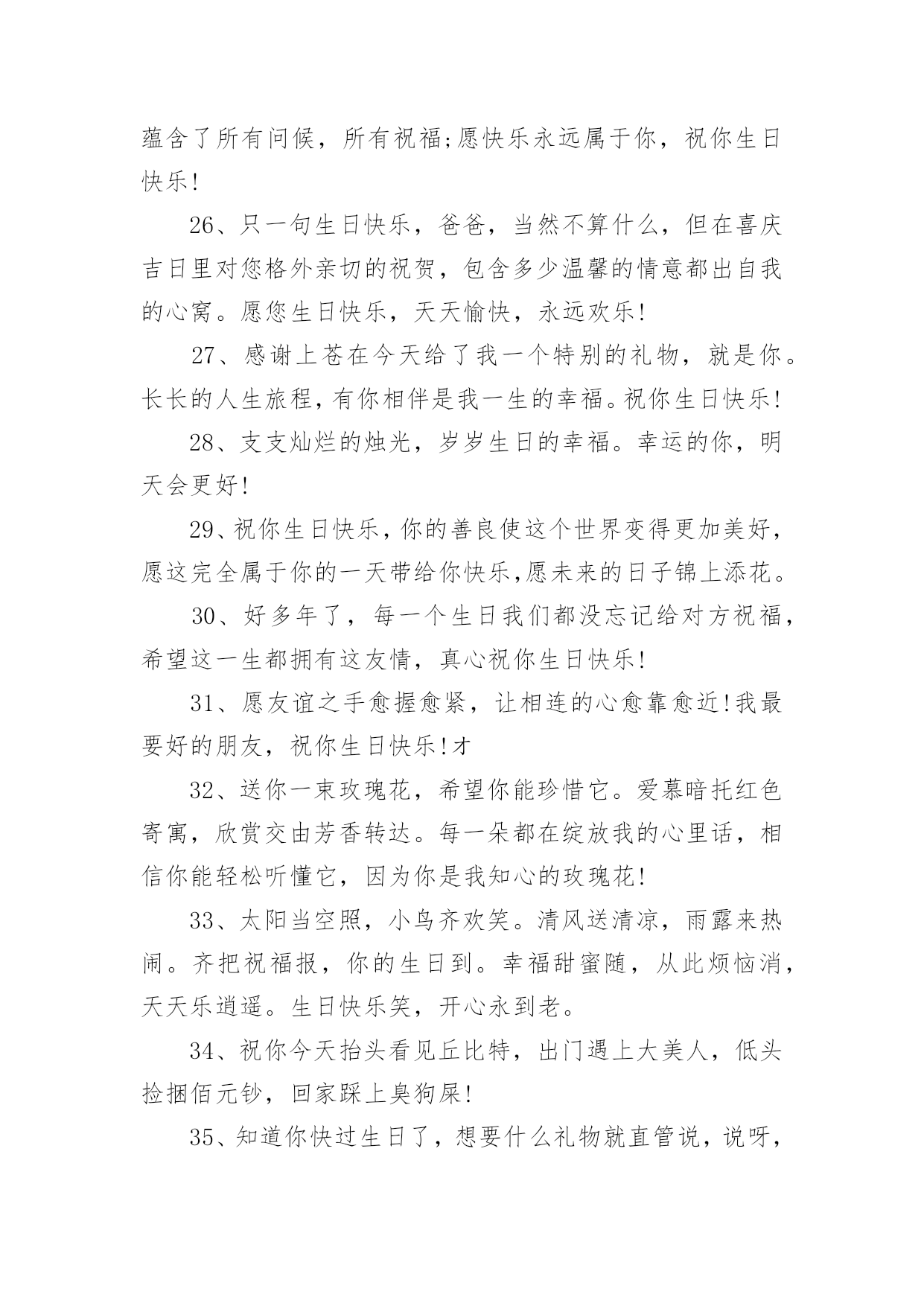 蕴含了所有问候，所有祝福;愿快乐永远属于你，祝你生日快乐!

26、只一句生日快乐，爸爸，当然不算什么，但在喜庆吉日里对您格外亲切的祝贺，包含多少温馨的情意都出自我的心窝。愿您生日快乐，天天愉快，永远欢乐!

27、感谢上苍在今天给了我一个特别的礼物，就是你。长长的人生旅程，有你相伴是我一生的幸福。祝你生日快乐!

28、支支灿烂的烛光，岁岁生日的幸福。幸运的你，明天会更好!

29、祝你生日快乐，你的善良使这个世界变得更加美好，愿这完全属于你的一天带给你快乐,愿未来的日子锦上添花。

30、好多年了，每一个生日我们都没忘记给对方祝福，希望这一生都拥有这友情，真心祝你生日快乐!

31、愿友谊之手愈握愈紧，让相连的心愈靠愈近!我最要好的朋友，祝你生日快乐!才

32、送你一束玫瑰花，希望你能珍惜它。爱慕暗托红色寄寓，欣赏交由芳香转达。每一朵都在绽放我的心里话，相信你能轻松听懂它，因为你是我知心的玫瑰花!

33、太阳当空照，小鸟齐欢笑。清风送清凉，雨露来热闹。齐把祝福报，你的生日到。幸福甜蜜随，从此烦恼消，天天乐逍遥。生日快乐笑，开心永到老。

34、祝你今天抬头看见丘比特，出门遇上大美人，低头捡捆佰元钞，回家踩上臭狗屎!

35、知道你快过生日了，想要什么礼物就直管说，说呀，